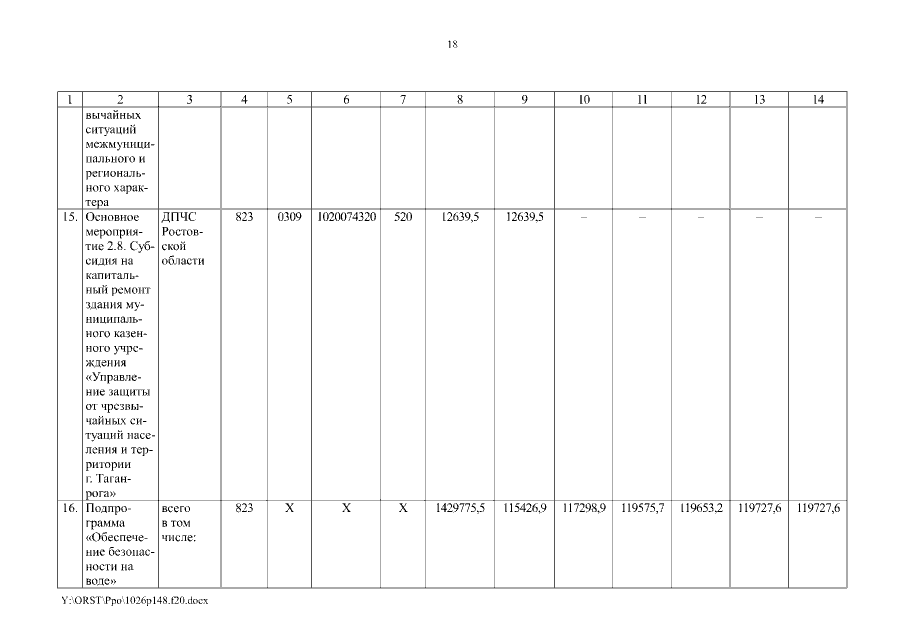 18

| 1 | 2 | 3 | 4 | 5 | 6 | 7 | 8 | 9 | 10 | 11 | 12 | 13 | 14 |
|---|---|---|---|---|---|---|---|---|---|---|---|---|---|
| | вычайных ситуаций межмуниципального и регионального характера | | | | | | | | | | | | |
| 15. | Основное мероприятие 2.8. Субсидия на капитальный ремонт здания муниципального казенного учреждения «Управление защиты от чрезвычайных ситуаций населения и территории г. Таганрога» | ДПЧС Ростовской области | 823 | 0309 | 1020074320 | 520 | 12639,5 | 12639,5 | – | – | – | – | – |
| 16. | Подпрограмма «Обеспечение безопасности на воде» | всего в том числе: | 823 | Х | Х | Х | 1429775,5 | 115426,9 | 117298,9 | 119575,7 | 119653,2 | 119727,6 | 119727,6 |

Y:\ORST\Ppo\1026p148.f20.docx